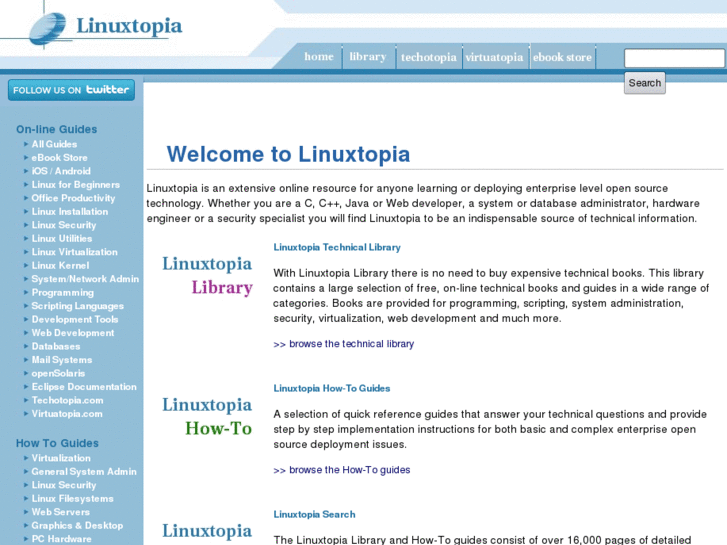 Linuxtopia

home library techotopia virtuatopia ebook store

Search

FOLLOW US ON twitter

On-line Guides
All Guides
eBook Store
iOS / Android
Linux for Beginners
Office Productivity
Linux Installation
Linux Security
Linux Utilities
Linux Virtualization
Linux Kernel
System/Network Admin
Programming
Scripting Languages
Development Tools
Web Development
Databases
Mail Systems
openSolaris
Eclipse Documentation
Techotopia.com
Virtuatopia.com

How To Guides
Virtualization
General System Admin
Linux Security
Linux Filesystems
Web Servers
Graphics & Desktop
PC Hardware

Welcome to Linuxtopia

Linuxtopia is an extensive online resource for anyone learning or deploying enterprise level open source technology. Whether you are a C, C++, Java or Web developer, a system or database administrator, hardware engineer or a security specialist you will find Linuxtopia to be an indispensable source of technical information.

Linuxtopia Library

Linuxtopia Technical Library

With Linuxtopia Library there is no need to buy expensive technical books. This library contains a large selection of free, on-line technical books and guides in a wide range of categories. Books are provided for programming, scripting, system administration, security, virtualization, web development and much more.

>> browse the technical library

Linuxtopia How-To

Linuxtopia How-To Guides

A selection of quick reference guides that answer your technical questions and provide step by step implementation instructions for both basic and complex enterprise open source deployment issues.

>> browse the How-To guides

Linuxtopia

Linuxtopia Search

The Linuxtopia Library and How-To guides consist of over 16,000 pages of detailed